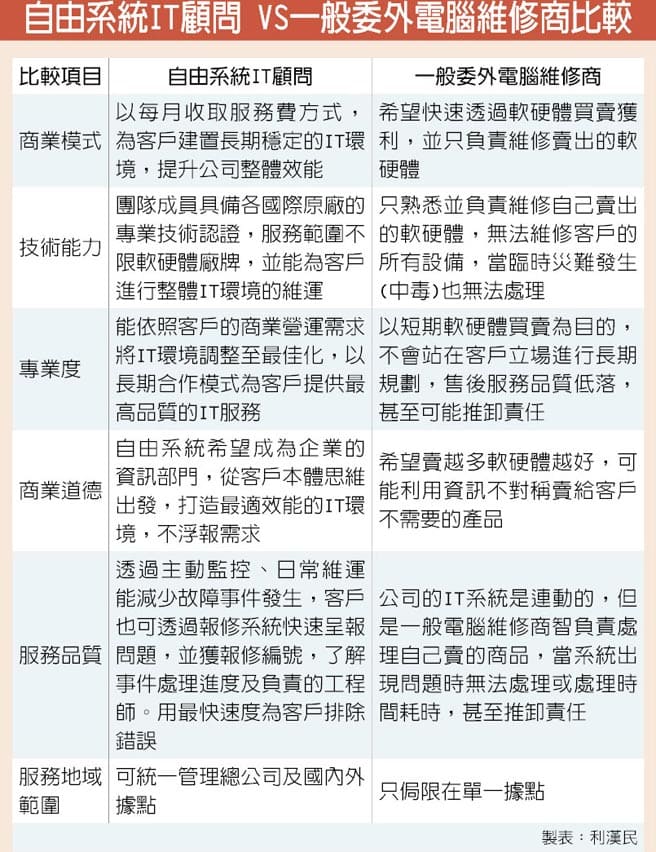 自由系統IT顧問 VS一般委外電腦維修商比較

| 比較項目 | 自由系統IT顧問 | 一般委外電腦維修商 |
|---|---|---|
| 商業模式 | 以每月收取服務費方式，為客戶建置長期穩定的IT環境，提升公司整體效能 | 希望快速透過軟硬體買賣獲利，並只負責維修賣出的軟硬體 |
| 技術能力 | 團隊成員具備各國際原廠的專業技術認證，服務範圍不限軟硬體廠牌，並能為客戶進行整體IT環境的維運 | 只熟悉並負責維修自己賣出的軟硬體，無法維修客戶的所有設備，當臨時災難發生(中毒)也無法處理 |
| 專業度 | 能依照客戶的商業營運需求將IT環境調整至最佳化，以長期合作模式為客戶提供最高品質的IT服務 | 以短期軟硬體買賣為目的，不會站在客戶立場進行長期規劃，售後服務品質低落，甚至可能推卸責任 |
| 商業道德 | 自由系統希望成為企業的資訊部門，從客戶本體思維出發，打造最適效能的IT環境，不浮報需求 | 希望賣越多軟硬體越好，可能利用資訊不對稱賣給客戶不需要的產品 |
| 服務品質 | 透過主動監控、日常維運能減少故障事件發生，客戶也可透過報修系統快速呈報問題，並獲報修編號，了解事件處理進度及負責的工程師。用最快速度為客戶排除錯誤 | 公司的IT系統是連動的，但是一般電腦維修商智負責處理自己賣的商品，當系統出現問題時無法處理或處理時間耗時，甚至推卸責任 |
| 服務地域範圍 | 可統一管理總公司及國內外據點 | 只侷限在單一據點 |

製表：利漢民